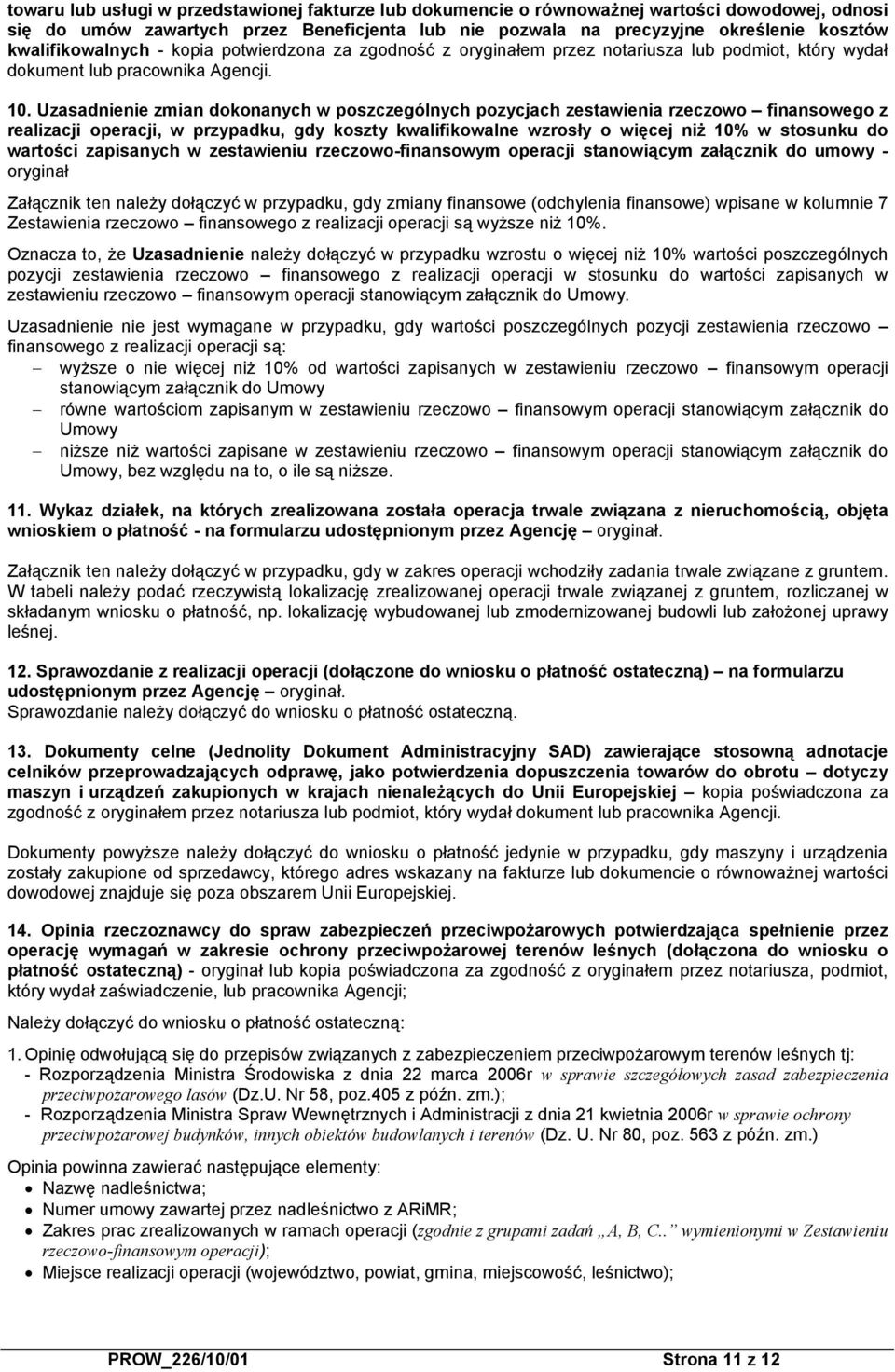 towaru lub usługi w przedstawionej fakturze lub dokumencie o równoważnej wartości dowodowej, odnosi się do umów zawartych przez Beneficjenta lub nie pozwala na precyzyjne określenie kosztów kwalifikowalnych - kopia potwierdzona za zgodność z oryginałem przez notariusza lub podmiot, który wydał dokument lub pracownika Agencji.

10. Uzasadnienie zmian dokonanych w poszczególnych pozycjach zestawienia rzeczowo – finansowego z realizacji operacji, w przypadku, gdy koszty kwalifikowalne wzrosły o więcej niż 10% w stosunku do wartości zapisanych w zestawieniu rzeczowo-finansowym operacji stanowiącym załącznik do umowy - oryginał

Załącznik ten należy dołączyć w przypadku, gdy zmiany finansowe (odchylenia finansowe) wpisane w kolumnie 7 Zestawienia rzeczowo – finansowego z realizacji operacji są wyższe niż 10%.

Oznacza to, że Uzasadnienie należy dołączyć w przypadku wzrostu o więcej niż 10% wartości poszczególnych pozycji zestawienia rzeczowo – finansowego z realizacji operacji w stosunku do wartości zapisanych w zestawieniu rzeczowo – finansowym operacji stanowiącym załącznik do Umowy.

Uzasadnienie nie jest wymagane w przypadku, gdy wartości poszczególnych pozycji zestawienia rzeczowo – finansowego z realizacji operacji są:
– wyższe o nie więcej niż 10% od wartości zapisanych w zestawieniu rzeczowo – finansowym operacji stanowiącym załącznik do Umowy
– równe wartościom zapisanym w zestawieniu rzeczowo – finansowym operacji stanowiącym załącznik do Umowy
– niższe niż wartości zapisane w zestawieniu rzeczowo – finansowym operacji stanowiącym załącznik do Umowy, bez względu na to, o ile są niższe.

11. Wykaz działek, na których zrealizowana została operacja trwale związana z nieruchomością, objęta wnioskiem o płatność - na formularzu udostępnionym przez Agencję – oryginał.

Załącznik ten należy dołączyć w przypadku, gdy w zakres operacji wchodziły zadania trwale związane z gruntem. W tabeli należy podać rzeczywistą lokalizację zrealizowanej operacji trwale związanej z gruntem, rozliczanej w składanym wniosku o płatność, np. lokalizację wybudowanej lub zmodernizowanej budowli lub założonej uprawy leśnej.

12. Sprawozdanie z realizacji operacji (dołączone do wniosku o płatność ostateczną) – na formularzu udostępnionym przez Agencję – oryginał.
Sprawozdanie należy dołączyć do wniosku o płatność ostateczną.

13. Dokumenty celne (Jednolity Dokument Administracyjny SAD) zawierające stosowną adnotacje celników przeprowadzających odprawę, jako potwierdzenia dopuszczenia towarów do obrotu – dotyczy maszyn i urządzeń zakupionych w krajach nienależących do Unii Europejskiej – kopia poświadczona za zgodność z oryginałem przez notariusza lub podmiot, który wydał dokument lub pracownika Agencji.

Dokumenty powyższe należy dołączyć do wniosku o płatność jedynie w przypadku, gdy maszyny i urządzenia zostały zakupione od sprzedawcy, którego adres wskazany na fakturze lub dokumencie o równoważnej wartości dowodowej znajduje się poza obszarem Unii Europejskiej.

14. Opinia rzeczoznawcy do spraw zabezpieczeń przeciwpożarowych potwierdzająca spełnienie przez operację wymagań w zakresie ochrony przeciwpożarowej terenów leśnych (dołączona do wniosku o płatność ostateczną) - oryginał lub kopia poświadczona za zgodność z oryginałem przez notariusza, podmiot, który wydał zaświadczenie, lub pracownika Agencji;

Należy dołączyć do wniosku o płatność ostateczną:

1. Opinię odwołującą się do przepisów związanych z zabezpieczeniem przeciwpożarowym terenów leśnych tj:
- Rozporządzenia Ministra Środowiska z dnia 22 marca 2006r w sprawie szczegółowych zasad zabezpieczenia przeciwpożarowego lasów (Dz.U. Nr 58, poz.405 z późn. zm.);
- Rozporządzenia Ministra Spraw Wewnętrznych i Administracji z dnia 21 kwietnia 2006r w sprawie ochrony przeciwpożarowej budynków, innych obiektów budowlanych i terenów (Dz. U. Nr 80, poz. 563 z późn. zm.)

Opinia powinna zawierać następujące elementy:
• Nazwę nadleśnictwa;
• Numer umowy zawartej przez nadleśnictwo z ARiMR;
• Zakres prac zrealizowanych w ramach operacji (zgodnie z grupami zadań „A, B, C..” wymienionymi w Zestawieniu rzeczowo-finansowym operacji);
• Miejsce realizacji operacji (województwo, powiat, gmina, miejscowość, leśnictwo);

PROW_226/10/01 Strona 11 z 12